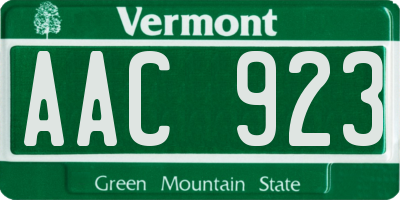 Vermont

AAC 923

Green Mountain State